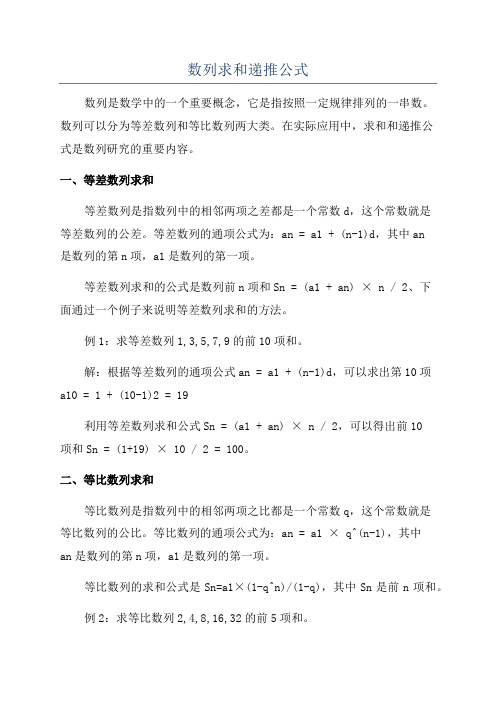 数列求和递推公式

数列是数学中的一个重要概念，它是指按照一定规律排列的一串数。数列可以分为等差数列和等比数列两大类。在实际应用中，求和和递推公式是数列研究的重要内容。

一、等差数列求和

等差数列是指数列中的相邻两项之差都是一个常数 d，这个常数就是等差数列的公差。等差数列的通项公式为：an = a1 + (n-1)d，其中 an 是数列的第 n 项，a1 是数列的第一项。

等差数列求和的公式是数列前 n 项和 Sn = (a1 + an) × n / 2、下面通过一个例子来说明等差数列求和的方法。

例 1：求等差数列 1,3,5,7,9 的前 10 项和。

解：根据等差数列的通项公式 an = a1 + (n-1)d，可以求出第 10 项 a10 = 1 + (10-1)2 = 19

利用等差数列求和公式 Sn = (a1 + an) × n / 2，可以得出前 10 项和 Sn = (1+19) × 10 / 2 = 100。

二、等比数列求和

等比数列是指数列中的相邻两项之比都是一个常数 q，这个常数就是等比数列的公比。等比数列的通项公式为：an = a1 × q^(n-1)，其中 an 是数列的第 n 项，a1 是数列的第一项。

等比数列的求和公式是 Sn=a1×(1-q^n)/(1-q)，其中 Sn 是前 n 项和。

例 2：求等比数列 2,4,8,16,32 的前 5 项和。